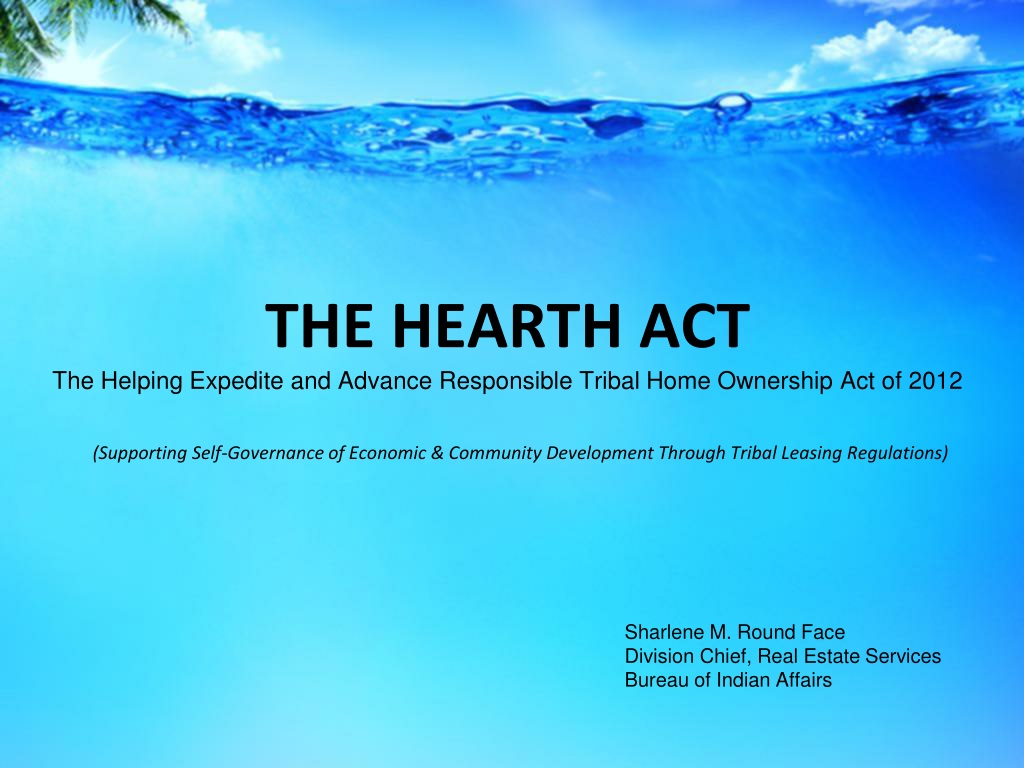 THE HEARTH ACT

The Helping Expedite and Advance Responsible Tribal Home Ownership Act of 2012

(Supporting Self-Governance of Economic & Community Development Through Tribal Leasing Regulations)

Sharlene M. Round Face
Division Chief, Real Estate Services
Bureau of Indian Affairs